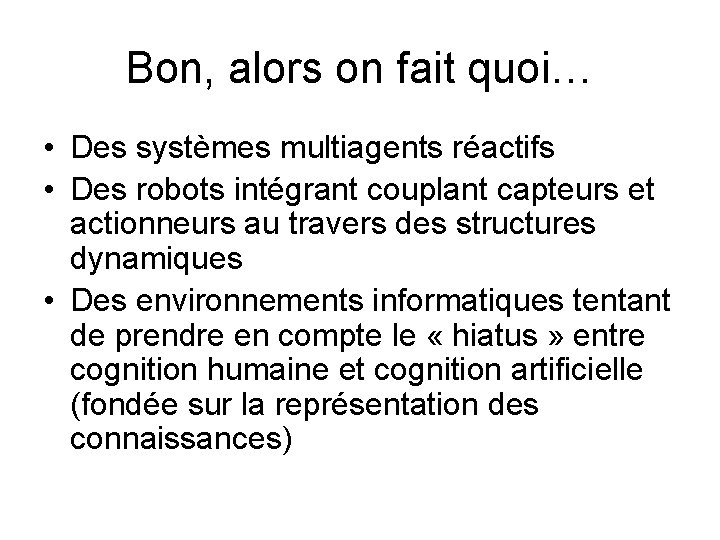 Bon, alors on fait quoi…

• Des systèmes multiagents réactifs
• Des robots intégrant couplant capteurs et actionneurs au travers des structures dynamiques
• Des environnements informatiques tentant de prendre en compte le « hiatus » entre cognition humaine et cognition artificielle (fondée sur la représentation des connaissances)